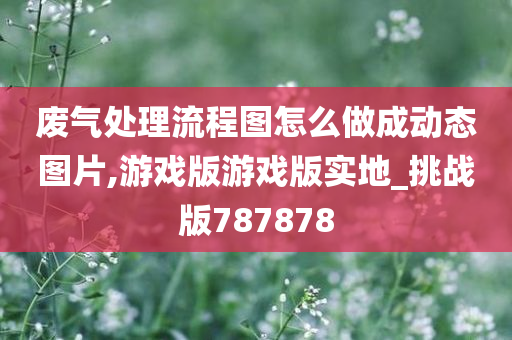 废气处理流程图怎么做成动态图片,游戏版游戏版实地_挑战版787878